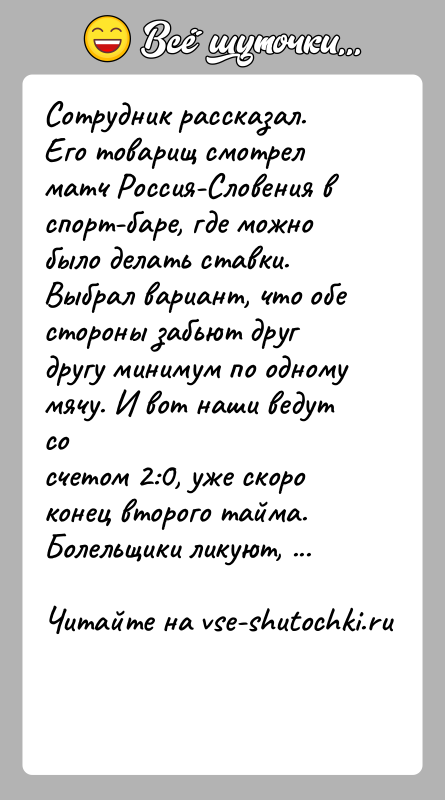 Всё шуточки...

Сотрудник рассказал. Его товарищ смотрел матч Россия-Словения в спорт-баре, где можно было делать ставки. Выбрал вариант, что обе стороны забьют друг другу минимум по одному мячу. И вот наши ведут со
счетом 2:0, уже скоро конец второго тайма. Болельщики ликуют, ...

Читайте на vse-shutochki.ru